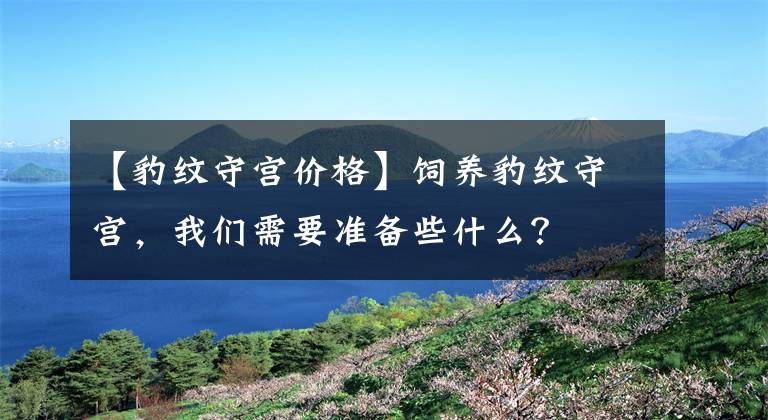 【豹纹守宫价格】饲养豹纹守宫，我们需要准备些什么？